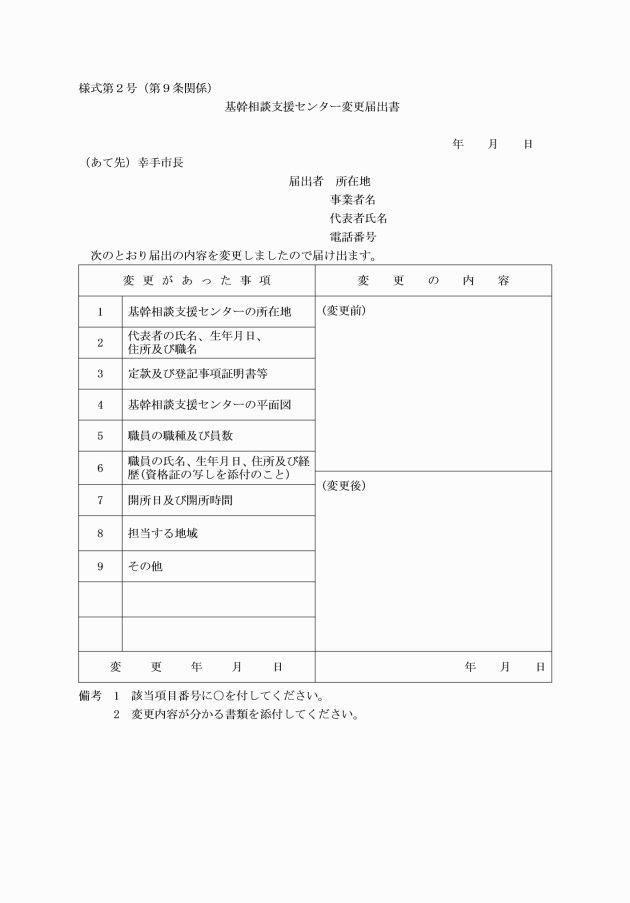 様式第２号（第９条関係）

基幹相談支援センター変更届出書

年　月　日

（あて先）幸手市長

届出者　所在地
事業者名
代表者氏名
電話番号

次のとおり届出の内容を変更しましたので届け出ます。

| 変更があった事項 | | 変更の内容 |
|---|---|---|
| 1 | 基幹相談支援センターの所在地 | （変更前） |
| 2 | 代表者の氏名、生年月日、住所及び職名 | |
| 3 | 定款及び登記事項証明書等 | |
| 4 | 基幹相談支援センターの平面図 | |
| 5 | 職員の職種及び員数 | |
| 6 | 職員の氏名、生年月日、住所及び経歴(資格証の写しを添付のこと) | （変更後） |
| 7 | 開所日及び開所時間 | |
| 8 | 担当する地域 | |
| 9 | その他 | |
| | | |
| | | |
| 変更年月日 | | 年　月　日 |

備考　１　該当項目番号に○を付してください。
２　変更内容が分かる書類を添付してください。